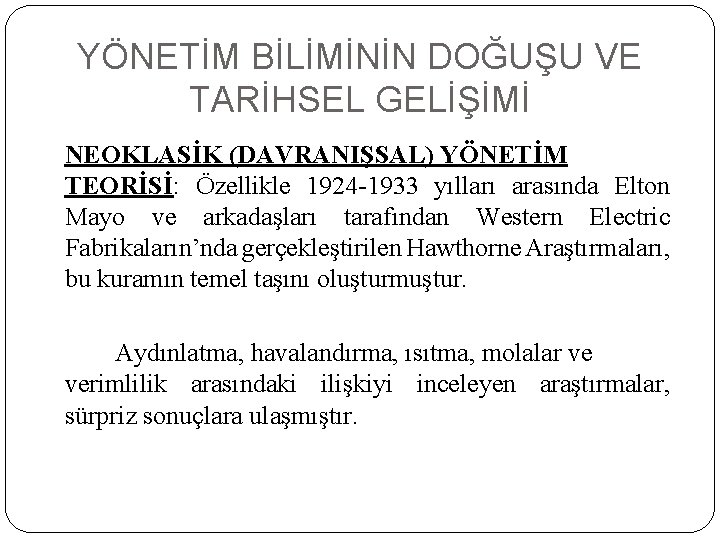 YÖNETİM BİLİMİNİN DOĞUŞU VE TARİHSEL GELİŞİMİ

NEOKLASİK (DAVRANIŞSAL) YÖNETİM TEORİSİ: Özellikle 1924-1933 yılları arasında Elton Mayo ve arkadaşları tarafından Western Electric Fabrikaların'nda gerçekleştirilen Hawthorne Araştırmaları, bu kuramın temel taşını oluşturmuştur.

Aydınlatma, havalandırma, ısıtma, molalar ve verimlilik arasındaki ilişkiyi inceleyen araştırmalar, sürpriz sonuçlara ulaşmıştır.